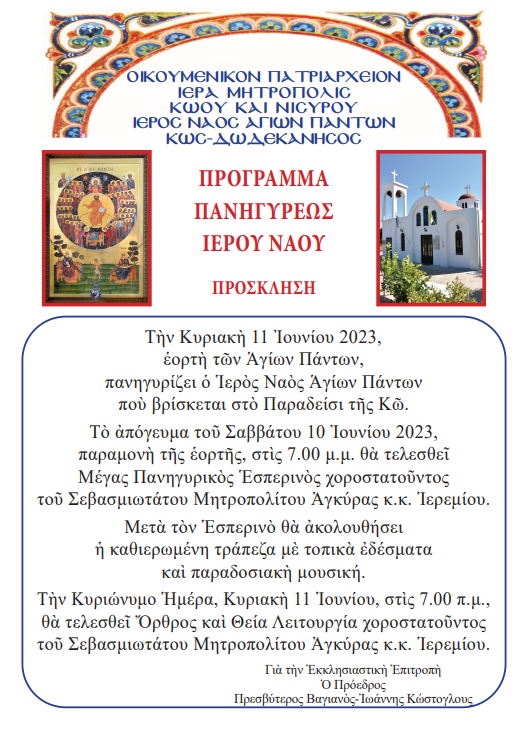 ΟΙΚΟΥΜΕΝΙΚΟΝ ΠΑΤΡΙΑΡΧΕΙΟΝ
ΙΕΡΑ ΜΗΤΡΟΠΟΛΙΣ
ΚΩΟΥ ΚΑΙ ΝΙΣΥΡΟΥ
ΙΕΡΟΣ ΝΑΟΣ ΑΓΙΩΝ ΠΑΝΤΩΝ
ΚΩΣ-ΔΩΔΕΚΑΝΗΣΟΣ

ΠΡΟΓΡΑΜΜΑ
ΠΑΝΗΓΥΡΕΩΣ
ΙΕΡΟΥ ΝΑΟΥ

ΠΡΟΣΚΛΗΣΗ

Τὴν Κυριακὴ 11 Ἰουνίου 2023,
ἑορτὴ τῶν Ἁγίων Πάντων,
πανηγυρίζει ὁ Ἱερὸς Ναὸς Ἁγίων Πάντων
ποὺ βρίσκεται στὸ Παραδείσι τῆς Κῶ.

Τὸ ἀπόγευμα τοῦ Σαββάτου 10 Ἰουνίου 2023,
παραμονὴ τῆς ἑορτῆς, στὶς 7.00 μ.μ. θὰ τελεσθεῖ
Μέγας Πανηγυρικὸς Ἑσπερινὸς χοροστατοῦντος
τοῦ Σεβασμιωτάτου Μητροπολίτου Ἀγκύρας κ.κ. Ἱερεμίου.

Μετὰ τὸν Ἑσπερινὸ θὰ ἀκολουθήσει
ἡ καθιερωμένη τράπεζα μὲ τοπικὰ ἐδέσματα
καὶ παραδοσιακὴ μουσική.

Τὴν Κυριώνυμο Ἡμέρα, Κυριακὴ 11 Ἰουνίου, στὶς 7.00 π.μ.,
θὰ τελεσθεῖ Ὄρθρος καὶ Θεία Λειτουργία χοροστατοῦντος
τοῦ Σεβασμιωτάτου Μητροπολίτου Ἀγκύρας κ.κ. Ἱερεμίου.

Γιὰ τὴν Ἐκκλησιαστικὴ Ἐπιτροπὴ
Ὁ Πρόεδρος
Πρεσβύτερος Βαγιανὸς-Ἰωάννης Κώστογλους